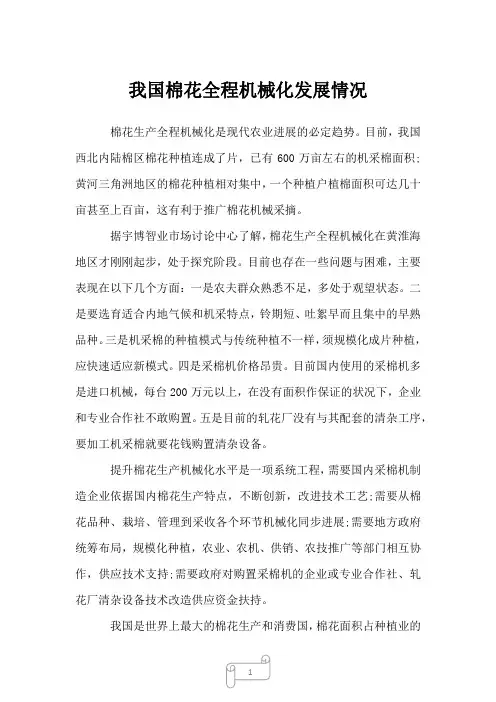 我国棉花全程机械化发展情况

棉花生产全程机械化是现代农业进展的必定趋势。目前，我国西北内陆棉区棉花种植连成了片，已有 600 万亩左右的机采棉面积；黄河三角洲地区的棉花种植相对集中，一个种植户植棉面积可达几十亩甚至上百亩，这有利于推广棉花机械采摘。

据宇博智业市场讨论中心了解，棉花生产全程机械化在黄淮海地区才刚刚起步，处于探究阶段。目前也存在一些问题与困难，主要表现在以下几个方面：一是农夫群众熟悉不足，多处于观望状态。二是要选育适合内地气候和机采特点，铃期短、吐絮早而且集中的早熟品种。三是机采棉的种植模式与传统种植不一样，须规模化成片种植，应快速适应新模式。四是采棉机价格昂贵。目前国内使用的采棉机多是进口机械，每台 200 万元以上，在没有面积作保证的状况下，企业和专业合作社不敢购置。五是目前的轧花厂没有与其配套的清杂工序，要加工机采棉就要花钱购置清杂设备。

提升棉花生产机械化水平是一项系统工程，需要国内采棉机制造企业依据国内棉花生产特点，不断创新，改进技术工艺；需要从棉花品种、栽培、管理到采收各个环节机械化同步进展；需要地方政府统筹布局，规模化种植，农业、农机、供销、农技推广等部门相互协作，供应技术支持；需要政府对购置采棉机的企业或专业合作社、轧花厂清杂设备技术改造供应资金扶持。

我国是世界上最大的棉花生产和消费国，棉花面积占种植业的

1